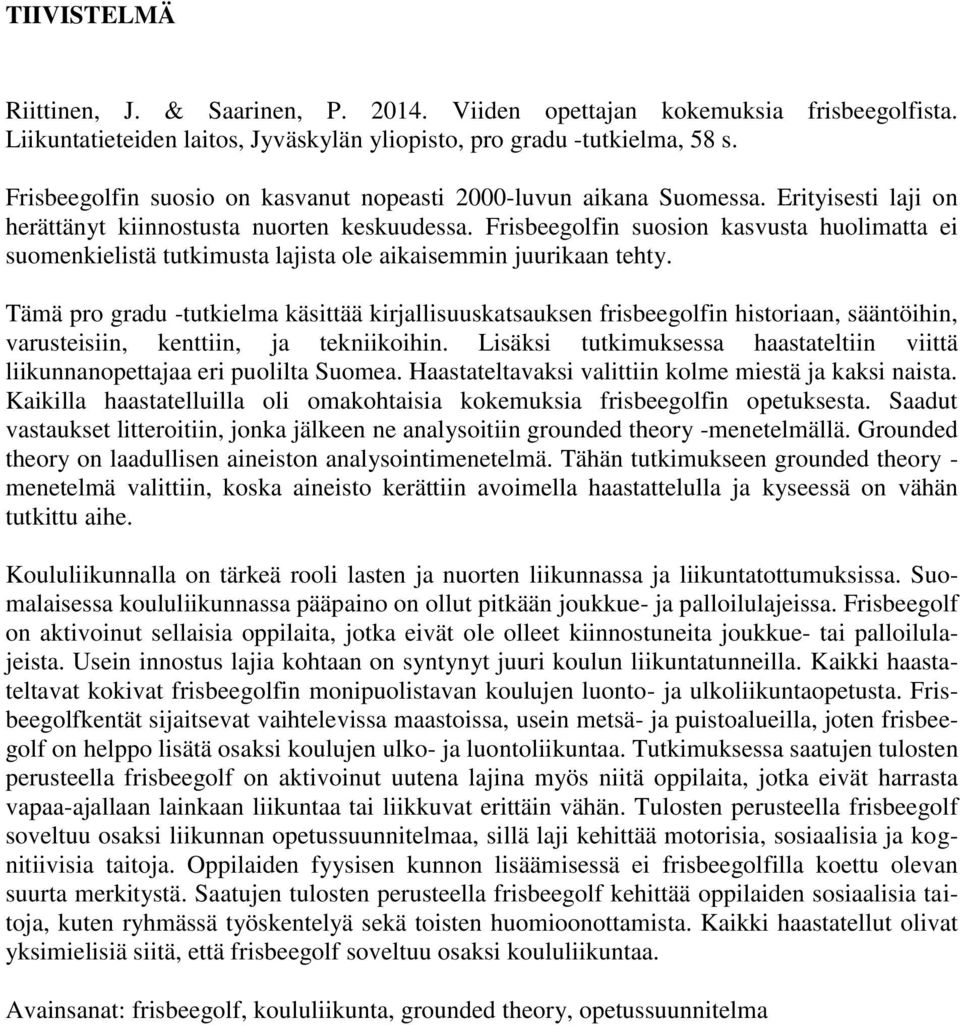 TIIVISTELMÄ

Riittinen, J. & Saarinen, P. 2014. Viiden opettajan kokemuksia frisbeegolfista. Liikuntatieteiden laitos, Jyväskylän yliopisto, pro gradu -tutkielma, 58 s.

Frisbeegolfin suosio on kasvanut nopeasti 2000-luvun aikana Suomessa. Erityisesti laji on herättänyt kiinnostusta nuorten keskuudessa. Frisbeegolfin suosion kasvusta huolimatta ei suomenkielistä tutkimusta lajista ole aikaisemmin juurikaan tehty.

Tämä pro gradu -tutkielma käsittää kirjallisuuskatsauksen frisbeegolfin historiaan, sääntöihin, varusteisiin, kenttiin, ja tekniikoihin. Lisäksi tutkimuksessa haastateltiin viittä liikunnanopettajaa eri puolilta Suomea. Haastateltavaksi valittiin kolme miestä ja kaksi naista. Kaikilla haastatelluilla oli omakohtaisia kokemuksia frisbeegolfin opetuksesta. Saadut vastaukset litteroitiin, jonka jälkeen ne analysoitiin grounded theory -menetelmällä. Grounded theory on laadullisen aineiston analysointimenetelmä. Tähän tutkimukseen grounded theory -menetelmä valittiin, koska aineisto kerättiin avoimella haastattelulla ja kyseessä on vähän tutkittu aihe.

Koululiikunnalla on tärkeä rooli lasten ja nuorten liikunnassa ja liikuntatottumuksissa. Suomalaisessa koululiikunnassa pääpaino on ollut pitkään joukkue- ja palloilulajeissa. Frisbeegolf on aktivoinut sellaisia oppilaita, jotka eivät ole olleet kiinnostuneita joukkue- tai palloilulajeista. Usein innostus lajia kohtaan on syntynyt juuri koulun liikuntatunneilla. Kaikki haastateltavat kokivat frisbeegolfin monipuolistavan koulujen luonto- ja ulkoliikuntaopetusta. Frisbeegolfkentät sijaitsevat vaihtelevissa maastoissa, usein metsä- ja puistoalueilla, joten frisbeegolf on helppo lisätä osaksi koulujen ulko- ja luontoliikuntaa. Tutkimuksessa saatujen tulosten perusteella frisbeegolf on aktivoinut uutena lajina myös niitä oppilaita, jotka eivät harrasta vapaa-ajallaan lainkaan liikuntaa tai liikkuvat erittäin vähän. Tulosten perusteella frisbeegolf soveltuu osaksi liikunnan opetussuunnitelmaa, sillä laji kehittää motorisia, sosiaalisia ja kognitiivisia taitoja. Oppilaiden fyysisen kunnon lisäämisessä ei frisbeegolfilla koettu olevan suurta merkitystä. Saatujen tulosten perusteella frisbeegolf kehittää oppilaiden sosiaalisia taitoja, kuten ryhmässä työskentelyä sekä toisten huomioonottamista. Kaikki haastatellut olivat yksimielisiä siitä, että frisbeegolf soveltuu osaksi koululiikuntaa.

Avainsanat: frisbeegolf, koululiikunta, grounded theory, opetussuunnitelma